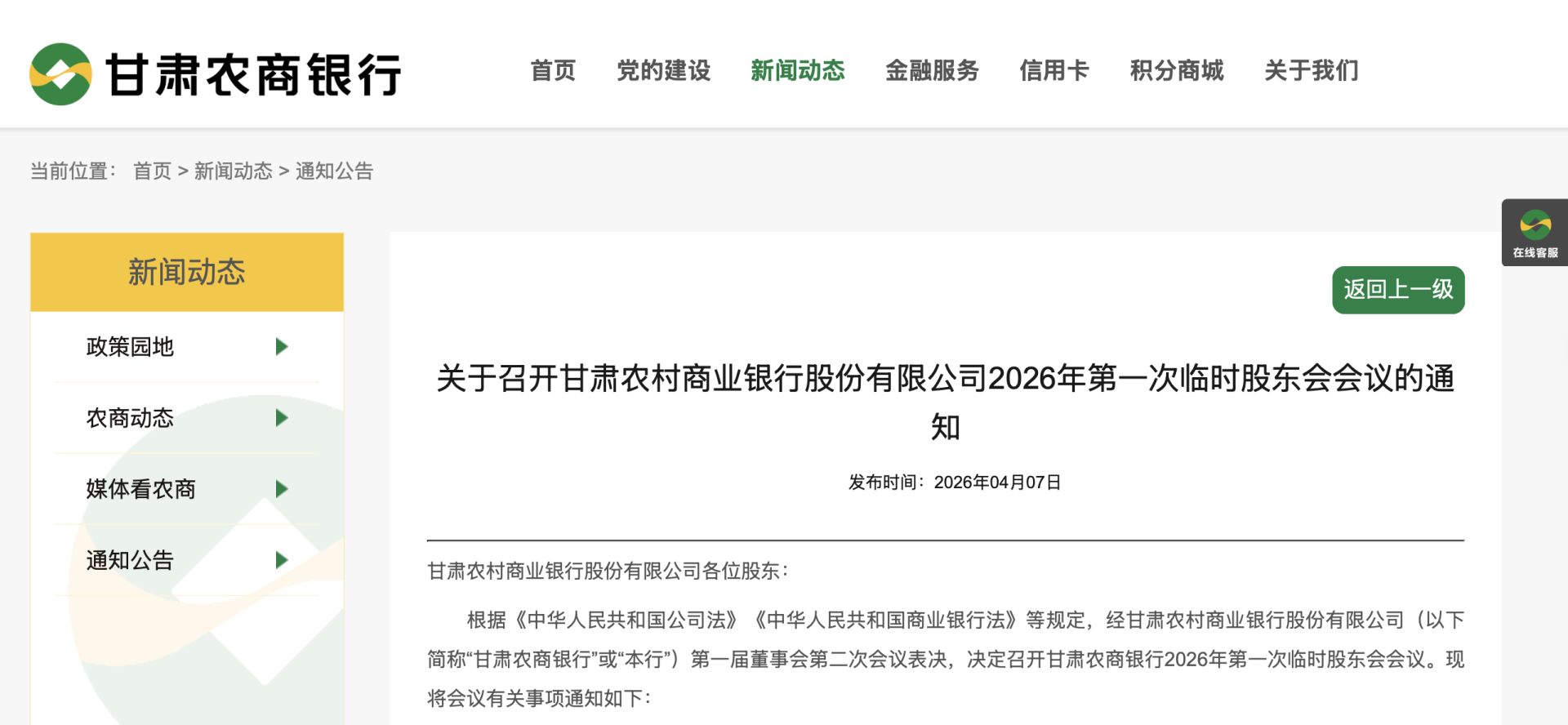 甘肃农商银行

首页 党的建设 新闻动态 金融服务 信用卡 积分商城 关于我们

当前位置： 首页 > 新闻动态 > 通知公告

在线客服

新闻动态

政策园地

农商动态

媒体看农商

通知公告

返回上一级

关于召开甘肃农村商业银行股份有限公司2026年第一次临时股东会会议的通知

发布时间：2026年04月07日

甘肃农村商业银行股份有限公司各位股东：

根据《中华人民共和国公司法》《中华人民共和国商业银行法》等规定，经甘肃农村商业银行股份有限公司（以下简称“甘肃农商银行”或“本行”）第一届董事会第二次会议表决，决定召开甘肃农商银行2026年第一次临时股东会会议。现将会议有关事项通知如下：